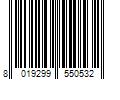 8 019299 550532